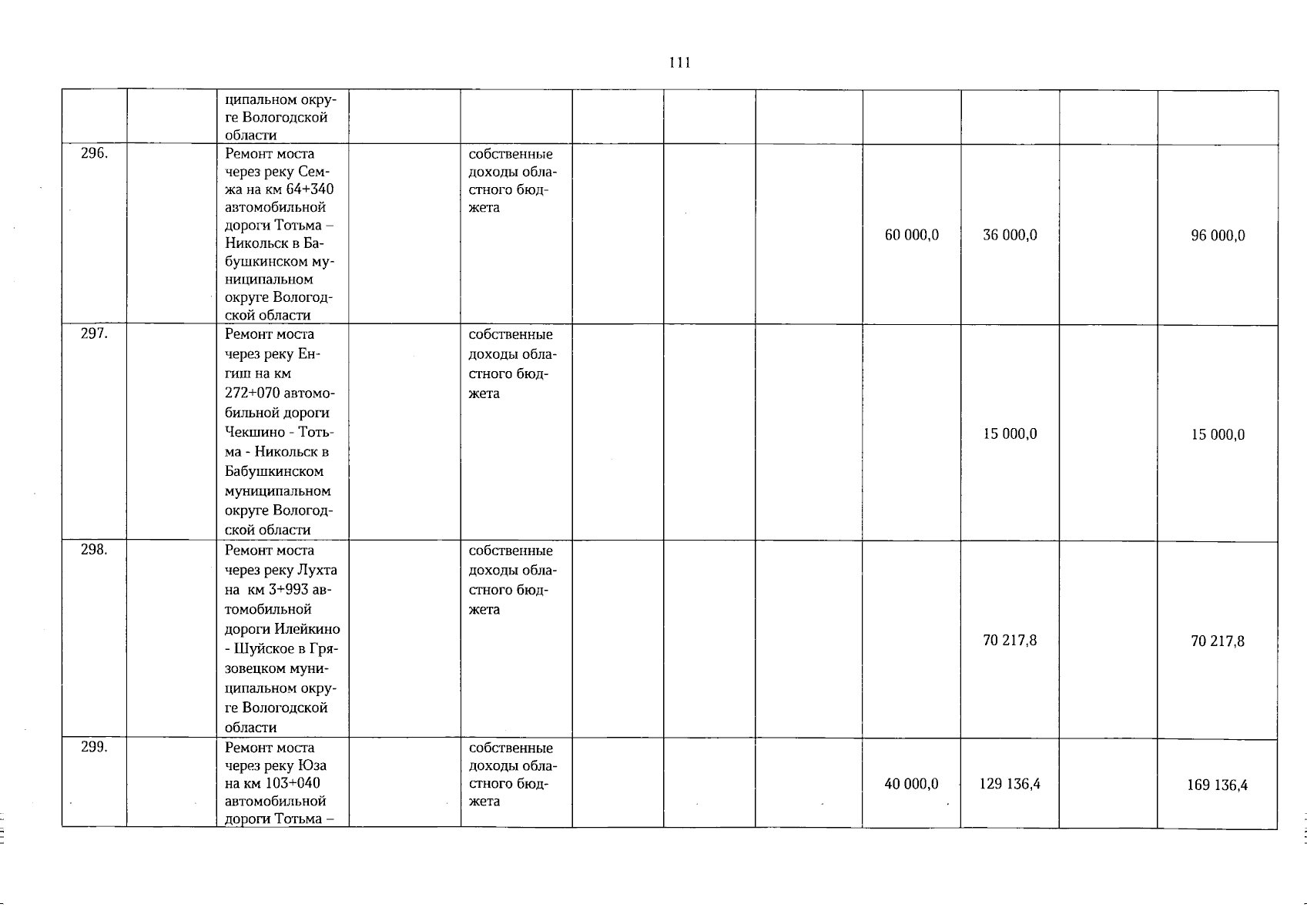 111

| | | | | | | | | | | | |
|---|---|---|---|---|---|---|---|---|---|---|---|
| | | ципальном округе Вологодской области | | | | | | | | | |
| 296. | | Ремонт моста через реку Семжа на км 64+340 автомобильной дороги Тотьма – Никольск в Бабушкинском муниципальном округе Вологодской области | | собственные доходы областного бюджета | | | | 60 000,0 | 36 000,0 | | 96 000,0 |
| 297. | | Ремонт моста через реку Енгиш на км 272+070 автомобильной дороги Чекшино - Тотьма - Никольск в Бабушкинском муниципальном округе Вологодской области | | собственные доходы областного бюджета | | | | | 15 000,0 | | 15 000,0 |
| 298. | | Ремонт моста через реку Лухта на км 3+993 автомобильной дороги Илейкино - Шуйское в Грязовецком муниципальном округе Вологодской области | | собственные доходы областного бюджета | | | | | 70 217,8 | | 70 217,8 |
| 299. | | Ремонт моста через реку Юза на км 103+040 автомобильной дороги Тотьма – | | собственные доходы областного бюджета | | | | 40 000,0 | 129 136,4 | | 169 136,4 |